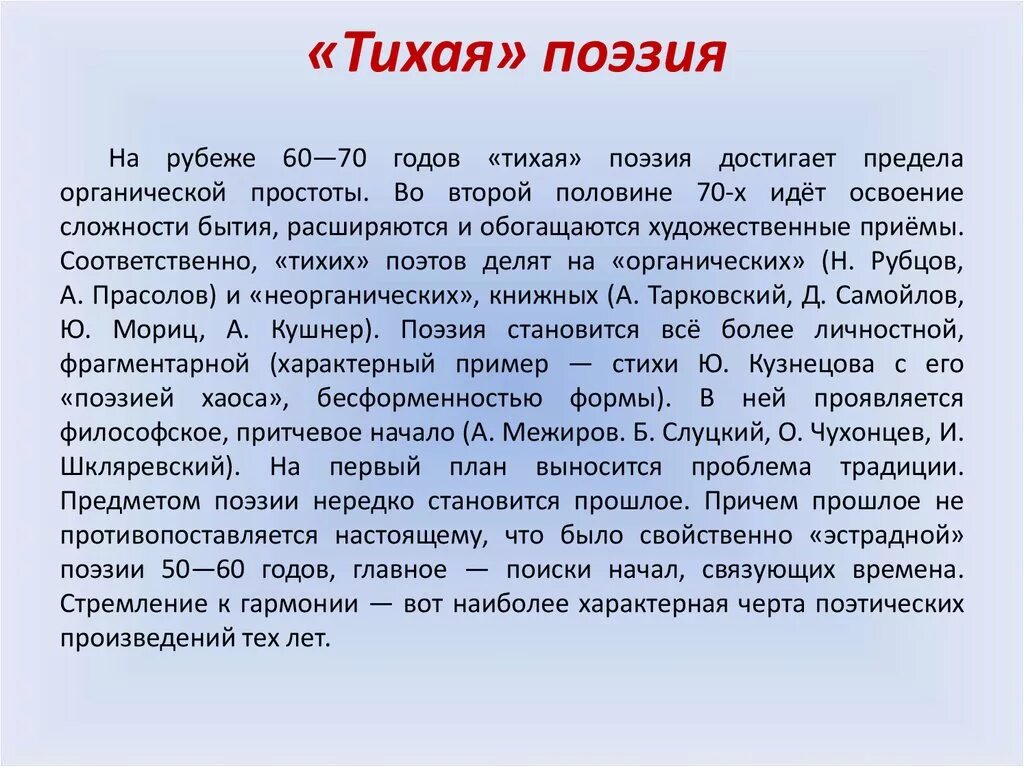 «Тихая» поэзия

На рубеже 60—70 годов «тихая» поэзия достигает предела органической простоты. Во второй половине 70-х идёт освоение сложности бытия, расширяются и обогащаются художественные приёмы. Соответственно, «тихих» поэтов делят на «органических» (Н. Рубцов, А. Прасолов) и «неорганических», книжных (А. Тарковский, Д. Самойлов, Ю. Мориц, А. Кушнер). Поэзия становится всё более личностной, фрагментарной (характерный пример — стихи Ю. Кузнецова с его «поэзией хаоса», бесформенностью формы). В ней проявляется философское, притчевое начало (А. Межиров. Б. Слуцкий, О. Чухонцев, И. Шкляревский). На первый план выносится проблема традиции. Предметом поэзии нередко становится прошлое. Причем прошлое не противопоставляется настоящему, что было свойственно «эстрадной» поэзии 50—60 годов, главное — поиски начал, связующих времена. Стремление к гармонии — вот наиболее характерная черта поэтических произведений тех лет.